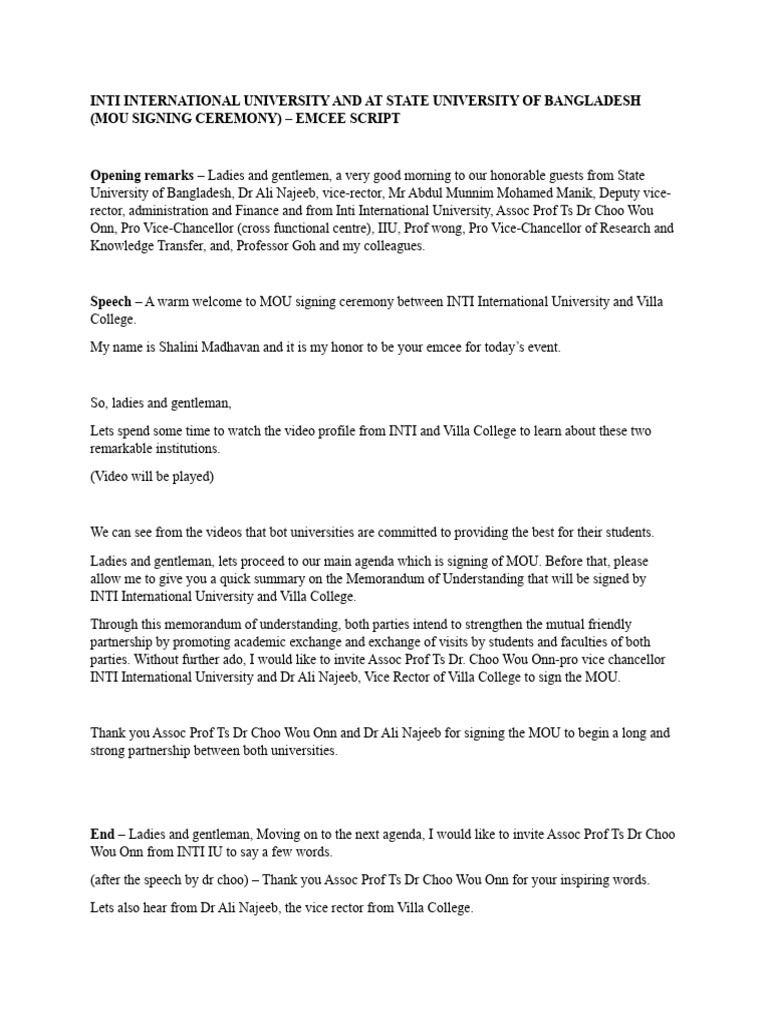 INTI INTERNATIONAL UNIVERSITY AND AT STATE UNIVERSITY OF BANGLADESH (MOU SIGNING CEREMONY) – EMCEE SCRIPT

Opening remarks – Ladies and gentlemen, a very good morning to our honorable guests from State University of Bangladesh, Dr Ali Najeeb, vice-rector, Mr Abdul Munnim Mohamed Manik, Deputy vice-rector, administration and Finance and from Inti International University, Assoc Prof Ts Dr Choo Wou Onn, Pro Vice-Chancellor (cross functional centre), IIU, Prof wong, Pro Vice-Chancellor of Research and Knowledge Transfer, and, Professor Goh and my colleagues.

Speech – A warm welcome to MOU signing ceremony between INTI International University and Villa College.

My name is Shalini Madhavan and it is my honor to be your emcee for today's event.

So, ladies and gentleman,

Lets spend some time to watch the video profile from INTI and Villa College to learn about these two remarkable institutions.

(Video will be played)

We can see from the videos that bot universities are committed to providing the best for their students.

Ladies and gentleman, lets proceed to our main agenda which is signing of MOU. Before that, please allow me to give you a quick summary on the Memorandum of Understanding that will be signed by INTI International University and Villa College.

Through this memorandum of understanding, both parties intend to strengthen the mutual friendly partnership by promoting academic exchange and exchange of visits by students and faculties of both parties. Without further ado, I would like to invite Assoc Prof Ts Dr. Choo Wou Onn-pro vice chancellor INTI International University and Dr Ali Najeeb, Vice Rector of Villa College to sign the MOU.

Thank you Assoc Prof Ts Dr Choo Wou Onn and Dr Ali Najeeb for signing the MOU to begin a long and strong partnership between both universities.

End – Ladies and gentleman, Moving on to the next agenda, I would like to invite Assoc Prof Ts Dr Choo Wou Onn from INTI IU to say a few words.

(after the speech by dr choo) – Thank you Assoc Prof Ts Dr Choo Wou Onn for your inspiring words.

Lets also hear from Dr Ali Najeeb, the vice rector from Villa College.